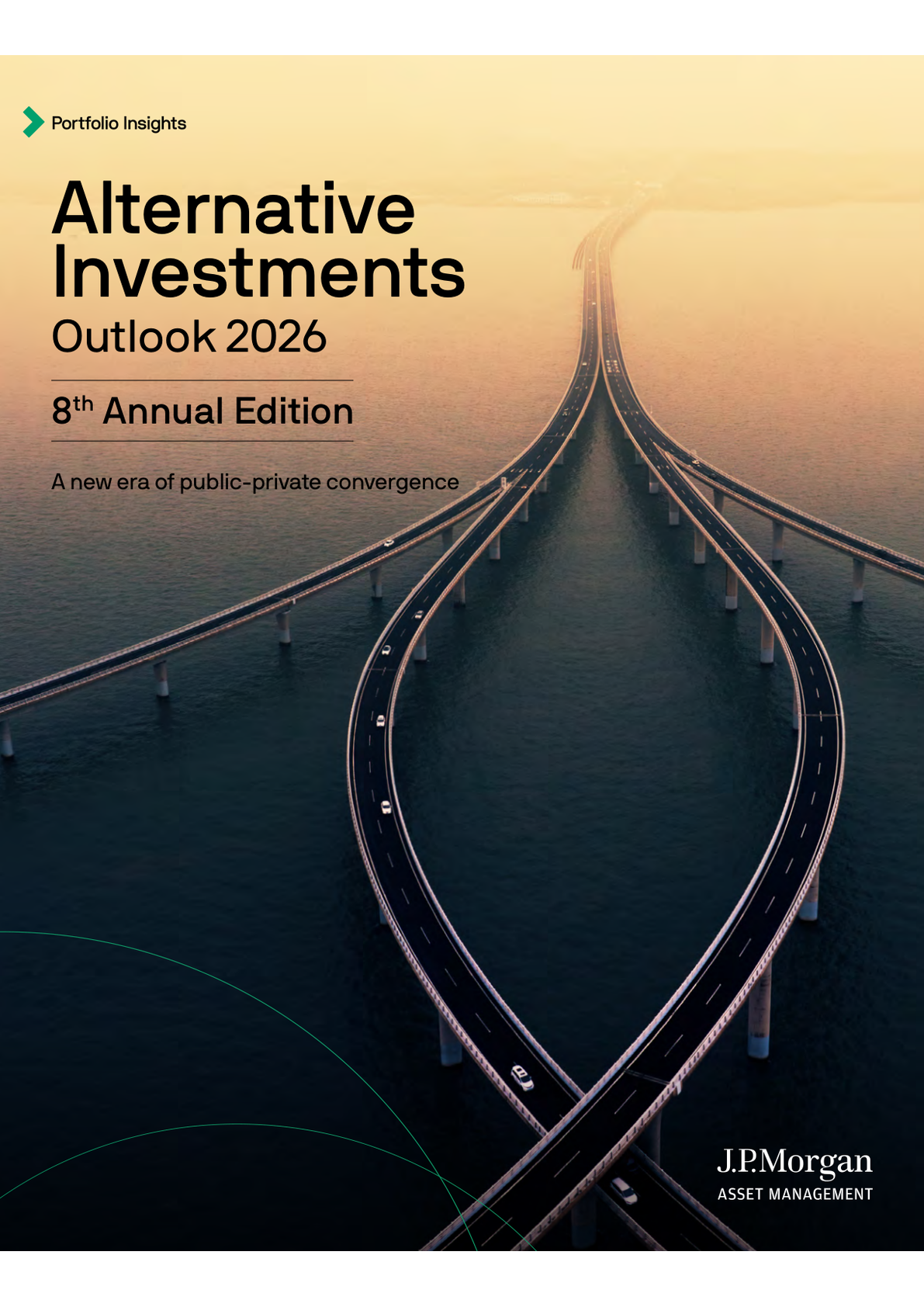 Portfolio Insights

Alternative Investments
Outlook 2026

8th Annual Edition

A new era of public-private convergence

J.P.Morgan
ASSET MANAGEMENT